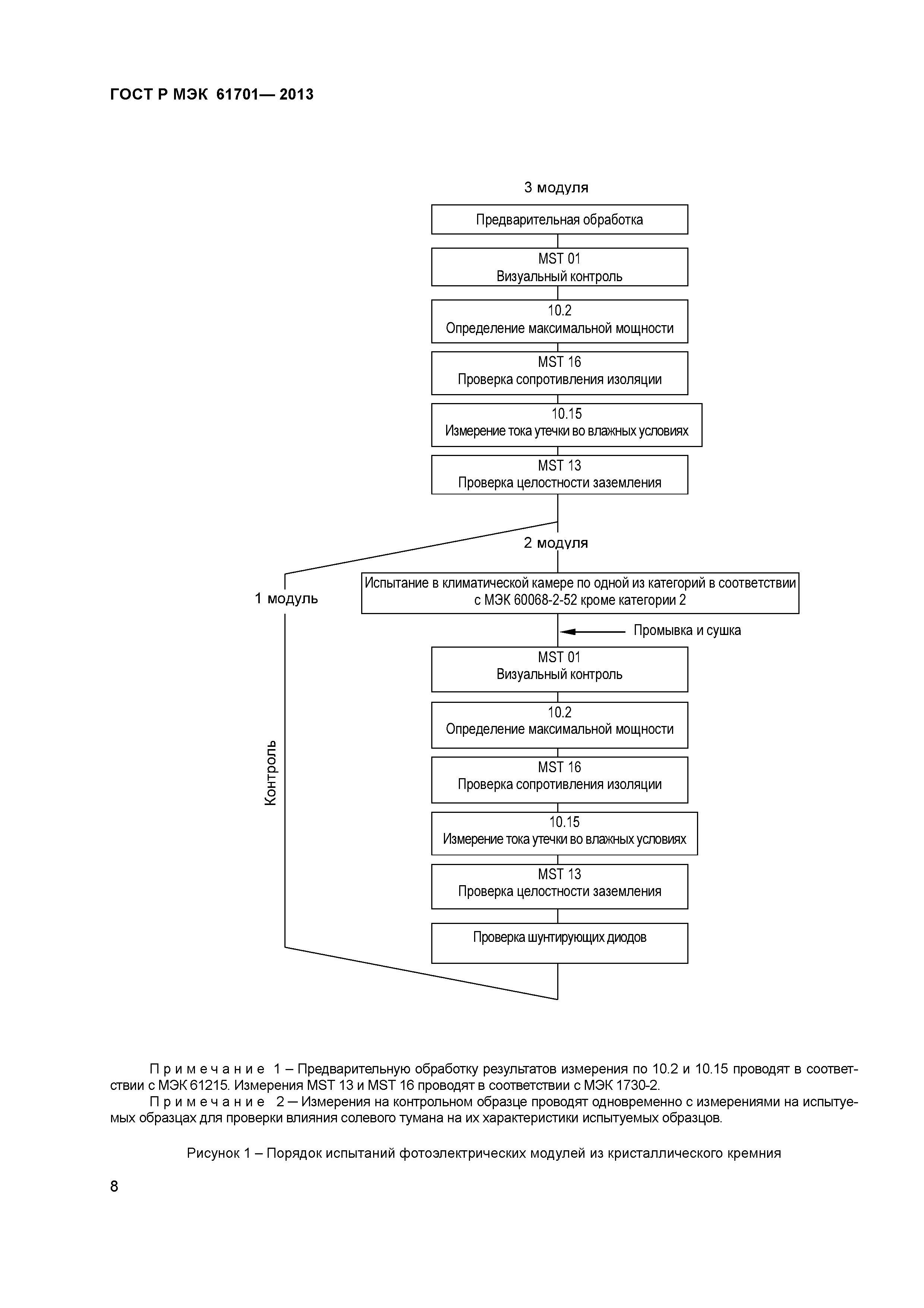 ГОСТ Р МЭК 61701— 2013

3 модуля

Предварительная обработка

MST 01
Визуальный контроль

10.2
Определение максимальной мощности

MST 16
Проверка сопротивления изоляции

10.15
Измерение тока утечки во влажных условиях

MST 13
Проверка целостности заземления

2 модуля

1 модуль

Испытание в климатической камере по одной из категорий в соответствии с МЭК 60068-2-52 кроме категории 2

Промывка и сушка

Контроль

MST 01
Визуальный контроль

10.2
Определение максимальной мощности

MST 16
Проверка сопротивления изоляции

10.15
Измерение тока утечки во влажных условиях

MST 13
Проверка целостности заземления

Проверка шунтирующих диодов

Примечание 1 – Предварительную обработку результатов измерения по 10.2 и 10.15 проводят в соответствии с МЭК 61215. Измерения MST 13 и MST 16 проводят в соответствии с МЭК 1730-2.

Примечание 2 — Измерения на контрольном образце проводят одновременно с измерениями на испытуемых образцах для проверки влияния солевого тумана на их характеристики испытуемых образцов.

Рисунок 1 – Порядок испытаний фотоэлектрических модулей из кристаллического кремния

8